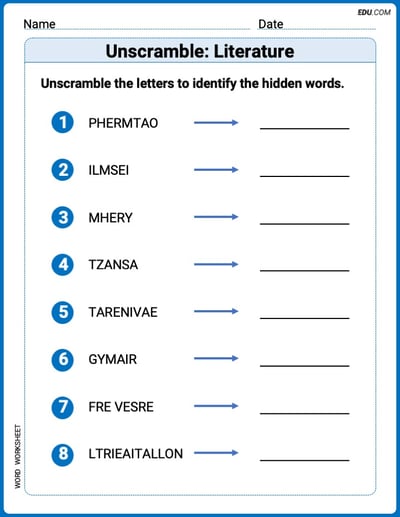 EDU.COM

Name ____ Date ____

Unscramble: Literature

Unscramble the letters to identify the hidden words.

1 PHERMTAO → ____

2 ILMSEI → ____

3 MHERY → ____

4 TZANSA → ____

5 TARENIVAE → ____

6 GYMAIR → ____

7 FRE VESRE → ____

8 LTRIEAITALLON → ____

WORD WORKSHEET